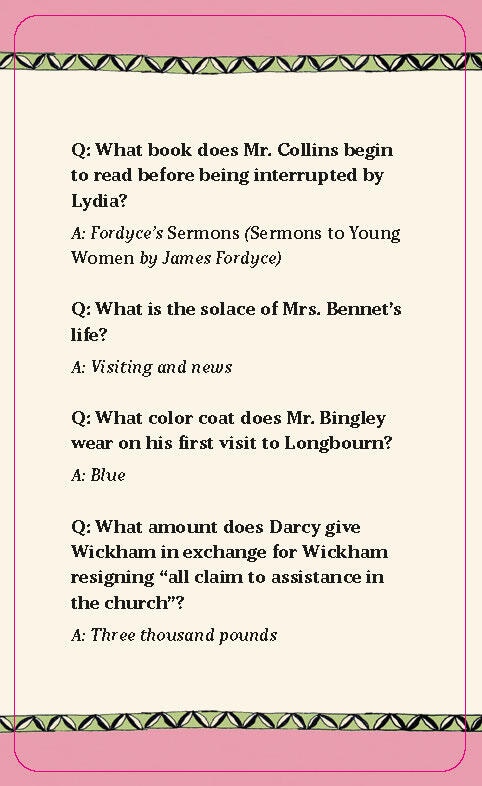 Q: What book does Mr. Collins begin to read before being interrupted by Lydia?

A: Fordyce's Sermons (Sermons to Young Women by James Fordyce)

Q: What is the solace of Mrs. Bennet's life?

A: Visiting and news

Q: What color coat does Mr. Bingley wear on his first visit to Longbourn?

A: Blue

Q: What amount does Darcy give Wickham in exchange for Wickham resigning "all claim to assistance in the church"?

A: Three thousand pounds